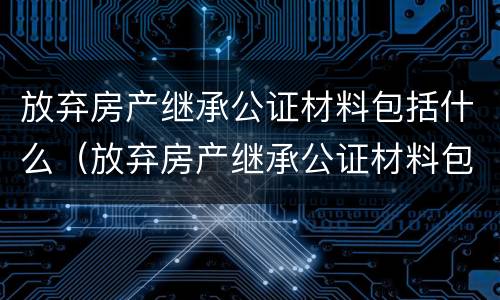 放弃房产继承公证材料包括什么（放弃房产继承公证材料包